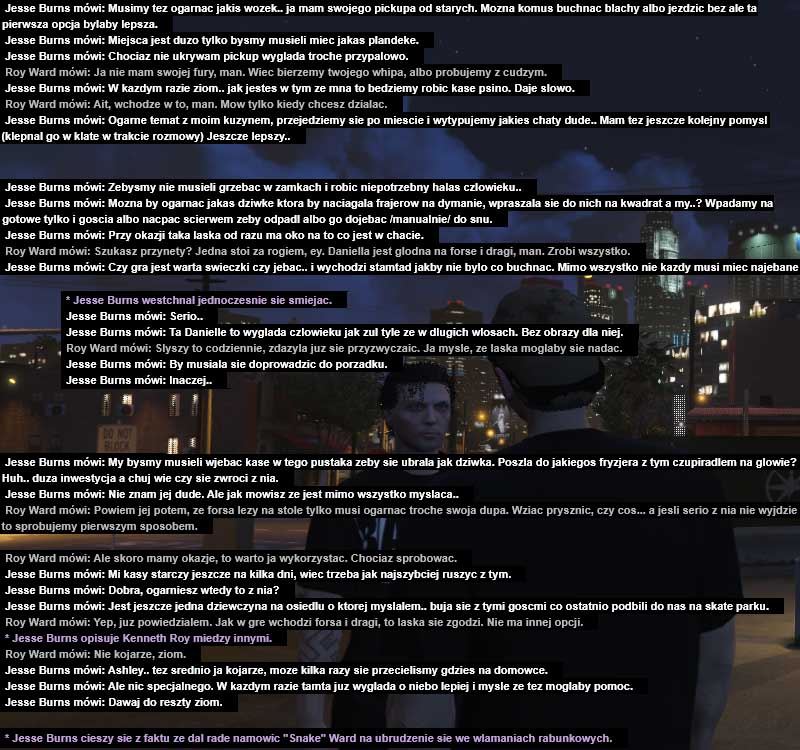 Jesse Burns mówi: Musimy tez ogarnac jakis wozek.. ja mam swojego pickupa od starych. Mozna komus buchnac blachy albo jezdzic bez ale ta pierwsza opcja bylaby lepsza.
Jesse Burns mówi: Miejsca jest duzo tylko bysmy musieli miec jakas plandeke.
Jesse Burns mówi: Chociaz nie ukrywam pickup wyglada troche przypalowo.
Roy Ward mówi: Ja nie mam swojej fury, man. Wiec bierzemy twojego whipa, albo probujemy z cudzym.
Jesse Burns mówi: W kazdym razie ziom.. jak jestes w tym ze mna to bedziemy robic kase psino. Daje slowo.
Roy Ward mówi: Ait, wchodze w to, man. Mow tylko kiedy chcesz dzialac.
Jesse Burns mówi: Ogarne temat z moim kuzynem, przejedziemy sie po miescie i wytypujemy jakies chaty dude.. Mam tez jeszcze kolejny pomysl (klepnal go w klate w trakcie rozmowy) Jeszcze lepszy..

Jesse Burns mówi: Zebysmy nie musieli grzebac w zamkach i robic niepotrzebny halas czlowieku..
Jesse Burns mówi: Mozna by ogarnac jakas dziwke ktora by naciagala frajerow na dymanie, wpraszala sie do nich na kwadrat a my..? Wpadamy na gotowe tylko i goscia albo nacpac scierwem zeby odpadl albo go dojebac /manualnie/ do snu.
Jesse Burns mówi: Przy okazji taka laska od razu ma oko na to co jest w chacie.
Roy Ward mówi: Szukasz przynety? Jedna stoi za rogiem, ey. Daniella jest glodna na forse i dragi, man. Zrobi wszystko.
Jesse Burns mówi: Czy gra jest warta swieczki czy jebac.. i wychodzi stamtad jakby nie bylo co buchnac. Mimo wszystko nie kazdy musi miec najebane

* Jesse Burns westchnal jednoczesnie sie smiejac.
Jesse Burns mówi: Serio..
Jesse Burns mówi: Ta Danielle to wyglada czlowieku jak zul tyle ze w dlugich wlosach. Bez obrazy dla niej.
Roy Ward mówi: Slyszy to codziennie, zdazyla juz sie przyzwyczaic. Ja mysle, ze laska moglaby sie nadac.
Jesse Burns mówi: By musiala sie doprowadzic do porzadku.
Jesse Burns mówi: Inaczej..

DO NOT BLOCK

Jesse Burns mówi: My bysmy musieli wjebac kase w tego pustaka zeby sie ubrala jak dziwka. Poszla do jakiegos fryzjera z tym czupiradlem na glowie? Huh.. duza inwestycja a chuj wie czy sie zwroci z nia.
Jesse Burns mówi: Nie znam jej dude. Ale jak mowisz ze jest mimo wszystko myslaca..
Roy Ward mówi: Powiem jej potem, ze forsa lezy na stole tylko musi ogarnac troche swoja dupa. Wziac prysznic, czy cos... a jesli serio z nia nie wyjdzie to sprobujemy pierwszym sposobem.

Roy Ward mówi: Ale skoro mamy okazje, to warto ja wykorzystac. Chociaz sprobowac.
Jesse Burns mówi: Mi kasy starczy jeszcze na kilka dni, wiec trzeba jak najszybciej ruszyc z tym.
Jesse Burns mówi: Dobra, ogarniesz wtedy to z nia?
Jesse Burns mówi: Jest jeszcze jedna dziewczyna na osiedlu o ktorej myslalem.. buja sie z tymi goscmi co ostatnio podbili do nas na skate parku.
Roy Ward mówi: Yep, juz powiedzialem. Jak w gre wchodzi forsa i dragi, to laska sie zgodzi. Nie ma innej opcji.
* Jesse Burns opisuje Kenneth Roy miedzy innymi.
Roy Ward mówi: Nie kojarze, ziom.
Jesse Burns mówi: Ashley.. tez srednio ja kojarze, moze kilka razy sie przecielismy gdzies na domowce.
Jesse Burns mówi: Ale nic specjalnego. W kazdym razie tamta juz wyglada o niebo lepiej i mysle ze tez moglaby pomoc.
Jesse Burns mówi: Dawaj do reszty ziom.

* Jesse Burns cieszy sie z faktu ze dal rade namowic "Snake" Ward na ubrudzenie sie we wlamaniach rabunkowych.